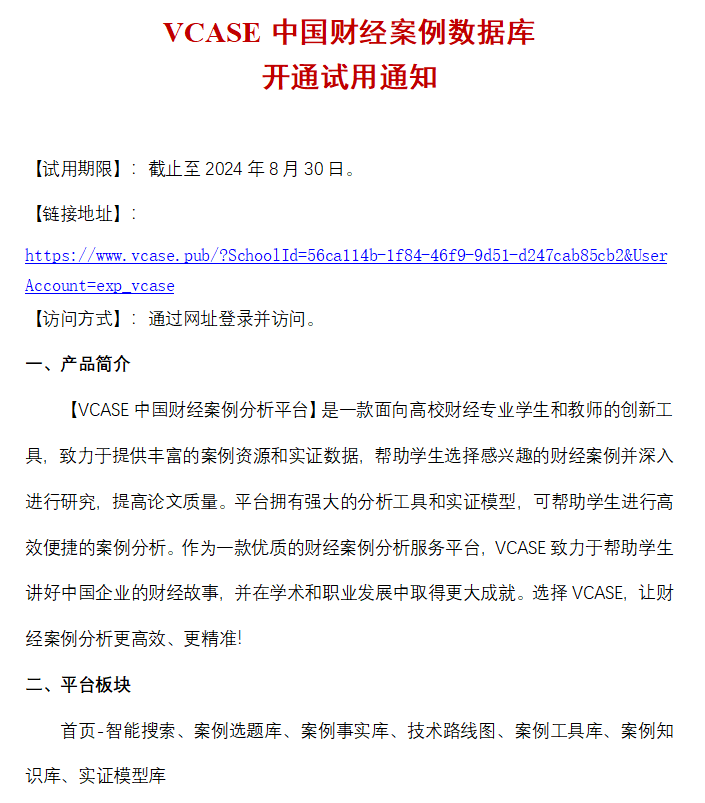 VCASE 中国财经案例数据库
开通试用通知

【试用期限】：截止至 2024 年 8 月 30 日。

【链接地址】：

https://www.vcase.pub/?SchoolId=56ca114b-1f84-46f9-9d51-d247cab85cb2&UserAccount=exp_vcase

【访问方式】：通过网址登录并访问。

一、产品简介

【VCASE 中国财经案例分析平台】是一款面向高校财经专业学生和教师的创新工具，致力于提供丰富的案例资源和实证数据，帮助学生选择感兴趣的财经案例并深入进行研究，提高论文质量。平台拥有强大的分析工具和实证模型，可帮助学生进行高效便捷的案例分析。作为一款优质的财经案例分析服务平台，VCASE 致力于帮助学生讲好中国企业的财经故事，并在学术和职业发展中取得更大成就。选择 VCASE，让财经案例分析更高效、更精准!

二、平台板块

首页-智能搜索、案例选题库、案例事实库、技术路线图、案例工具库、案例知识库、实证模型库